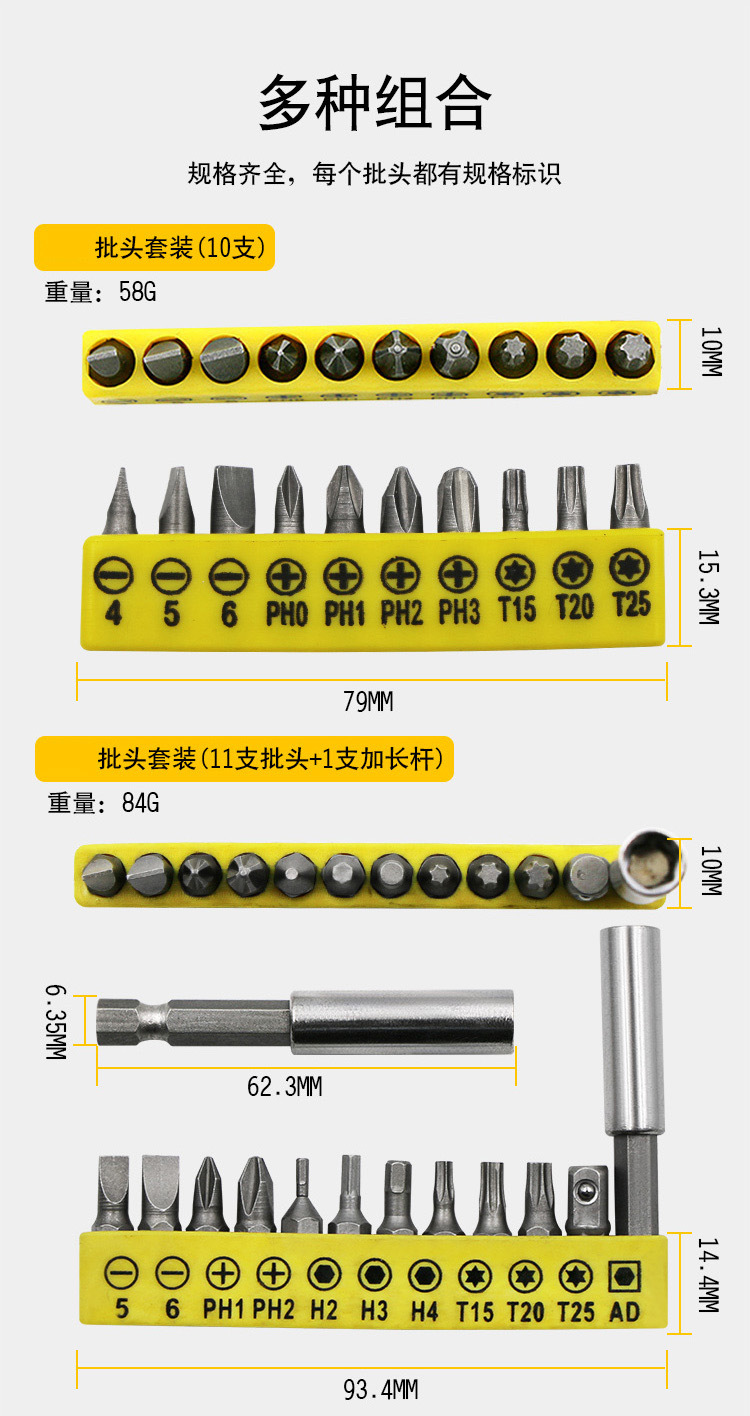 多种组合

规格齐全，每个批头都有规格标识

批头套装(10支)

重量：58G

10MM

4 5 6 PH0 PH1 PH2 PH3 T15 T20 T25

15.3MM

79MM

批头套装(11支批头+1支加长杆)

重量：84G

10MM

6.35MM

62.3MM

5 6 PH1 PH2 H2 H3 H4 T15 T20 T25 AD

14.4MM

93.4MM